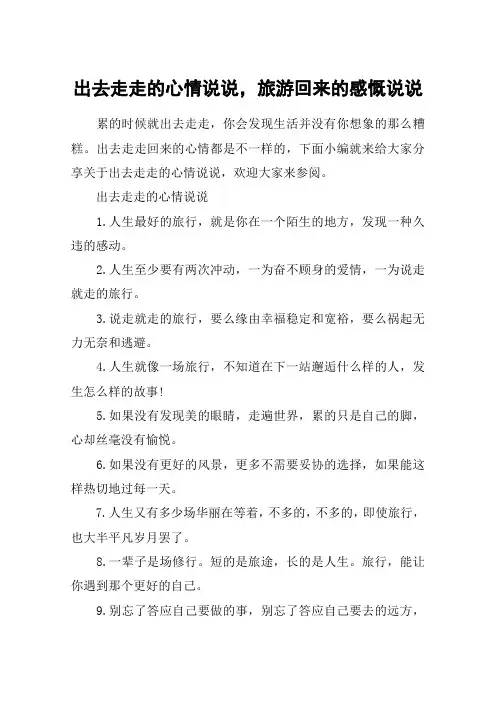 出去走走的心情说说，旅游回来的感慨说说

累的时候就出去走走，你会发现生活并没有你想象的那么糟糕。出去走走回来的心情都是不一样的，下面小编就来给大家分享关于出去走走的心情说说，欢迎大家来参阅。

出去走走的心情说说

1.人生最好的旅行，就是你在一个陌生的地方，发现一种久违的感动。

2.人生至少要有两次冲动，一为奋不顾身的爱情，一为说走就走的旅行。

3.说走就走的旅行，要么缘由幸福稳定和宽裕，要么祸起无力无奈和逃避。

4.人生就像一场旅行，不知道在下一站邂逅什么样的人，发生怎么样的故事!

5.如果没有发现美的眼睛，走遍世界，累的只是自己的脚，心却丝毫没有愉悦。

6.如果没有更好的风景，更多不需要妥协的选择，如果能这样热切地过每一天。

7.人生又有多少场华丽在等着，不多的，不多的，即使旅行，也大半平凡岁月罢了。

8.一辈子是场修行。短的是旅途，长的是人生。旅行，能让你遇到那个更好的自己。

9.别忘了答应自己要做的事，别忘了答应自己要去的远方，